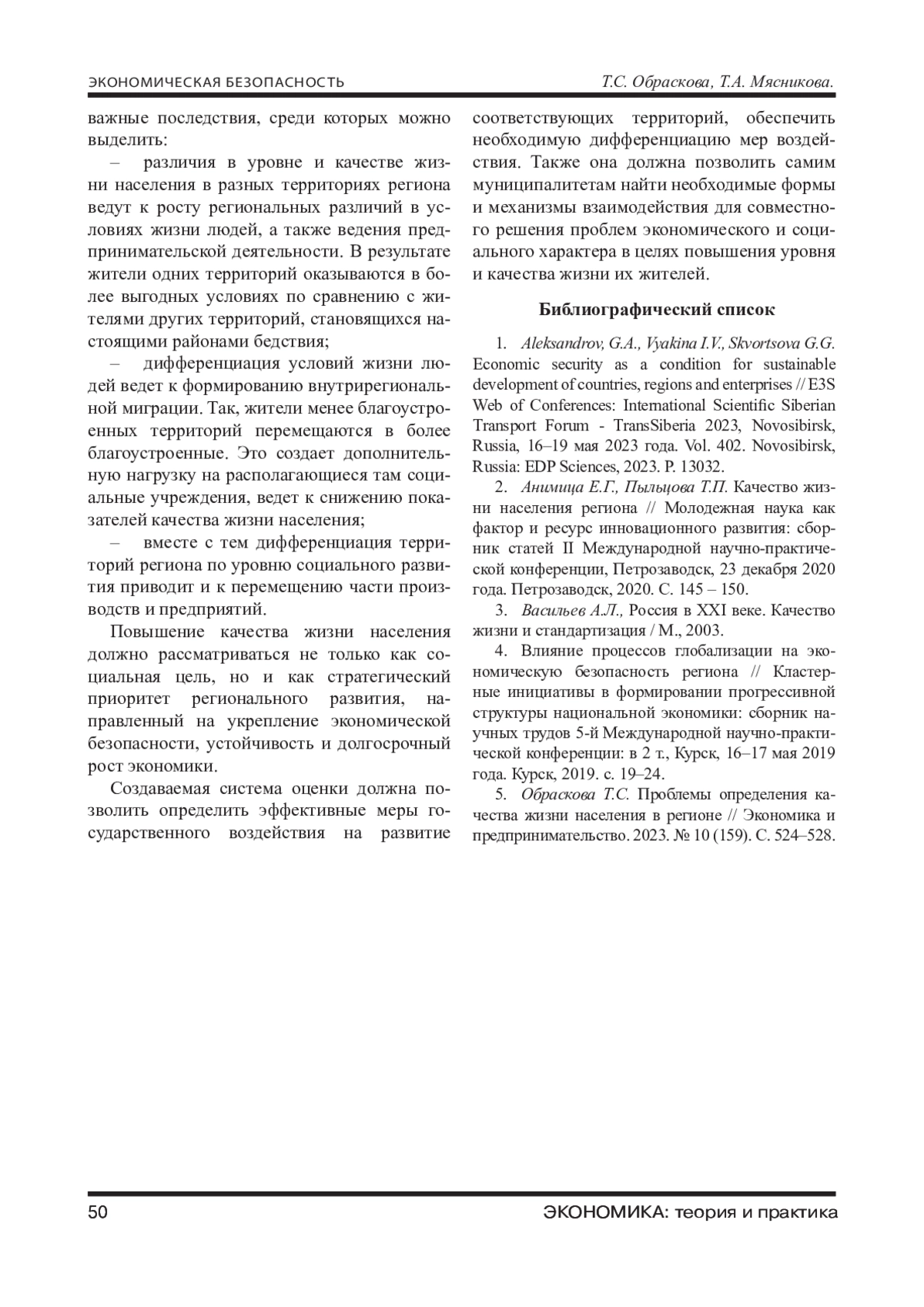 ЭКОНОМИЧЕСКАЯ БЕЗОПАСНОСТЬ

Т.С. Обраскова, Т.А. Мясникова.

важные последствия, среди которых можно выделить:

– различия в уровне и качестве жизни населения в разных территориях региона ведут к росту региональных различий в условиях жизни людей, а также ведения предпринимательской деятельности. В результате жители одних территорий оказываются в более выгодных условиях по сравнению с жителями других территорий, становящихся настоящими районами бедствия;

– дифференциация условий жизни людей ведет к формированию внутрирегиональной миграции. Так, жители менее благоустроенных территорий перемещаются в более благоустроенные. Это создает дополнительную нагрузку на располагающиеся там социальные учреждения, ведет к снижению показателей качества жизни населения;

– вместе с тем дифференциация территорий региона по уровню социального развития приводит и к перемещению части производств и предприятий.

Повышение качества жизни населения должно рассматриваться не только как социальная цель, но и как стратегический приоритет регионального развития, направленный на укрепление экономической безопасности, устойчивость и долгосрочный рост экономики.

Создаваемая система оценки должна позволить определить эффективные меры государственного воздействия на развитие соответствующих территорий, обеспечить необходимую дифференциацию мер воздействия. Также она должна позволить самим муниципалитетам найти необходимые формы и механизмы взаимодействия для совместного решения проблем экономического и социального характера в целях повышения уровня и качества жизни их жителей.

Библиографический список

1. Aleksandrov, G.A., Vyakina I.V., Skvortsova G.G. Economic security as a condition for sustainable development of countries, regions and enterprises // E3S Web of Conferences: International Scientific Siberian Transport Forum - TransSiberia 2023, Novosibirsk, Russia, 16–19 мая 2023 года. Vol. 402. Novosibirsk, Russia: EDP Sciences, 2023. P. 13032.

2. Анимица Е.Г., Пыльцова Т.П. Качество жизни населения региона // Молодежная наука как фактор и ресурс инновационного развития: сборник статей II Международной научно-практической конференции, Петрозаводск, 23 декабря 2020 года. Петрозаводск, 2020. С. 145 – 150.

3. Васильев А.Л., Россия в XXI веке. Качество жизни и стандартизация / М., 2003.

4. Влияние процессов глобализации на экономическую безопасность региона // Кластерные инициативы в формировании прогрессивной структуры национальной экономики: сборник научных трудов 5-й Международной научно-практической конференции: в 2 т., Курск, 16–17 мая 2019 года. Курск, 2019. с. 19–24.

5. Обраскова Т.С. Проблемы определения качества жизни населения в регионе // Экономика и предпринимательство. 2023. № 10 (159). С. 524–528.

50

ЭКОНОМИКА: теория и практика